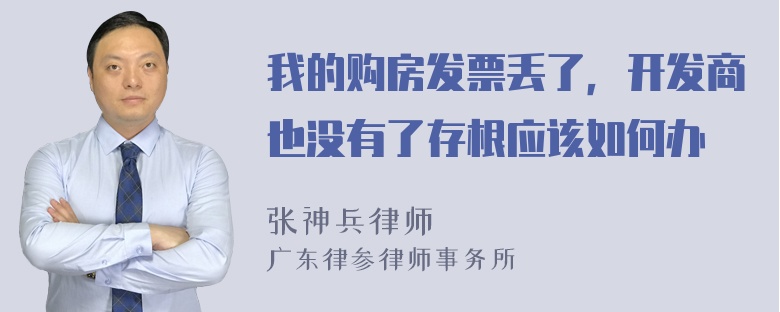 我的购房发票丢了，开发商也没有了存根应该如何办

张神兵律师
广东律参律师事务所